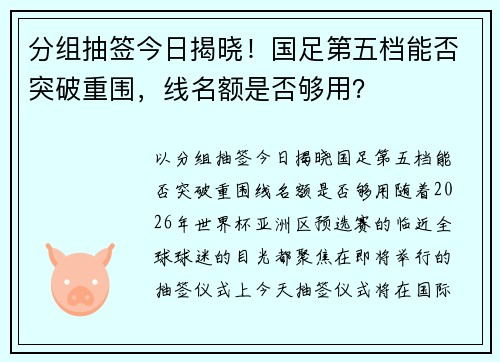 分组抽签今日揭晓！国足第五档能否突破重围，线名额是否够用?

以分组抽签今日揭晓国足第五档能否突破重围线名额是否够用随着2026年世界杯亚洲区预选赛的临近全球球迷的目光都聚焦在即将举行的抽签仪式上今天抽签仪式将在国际